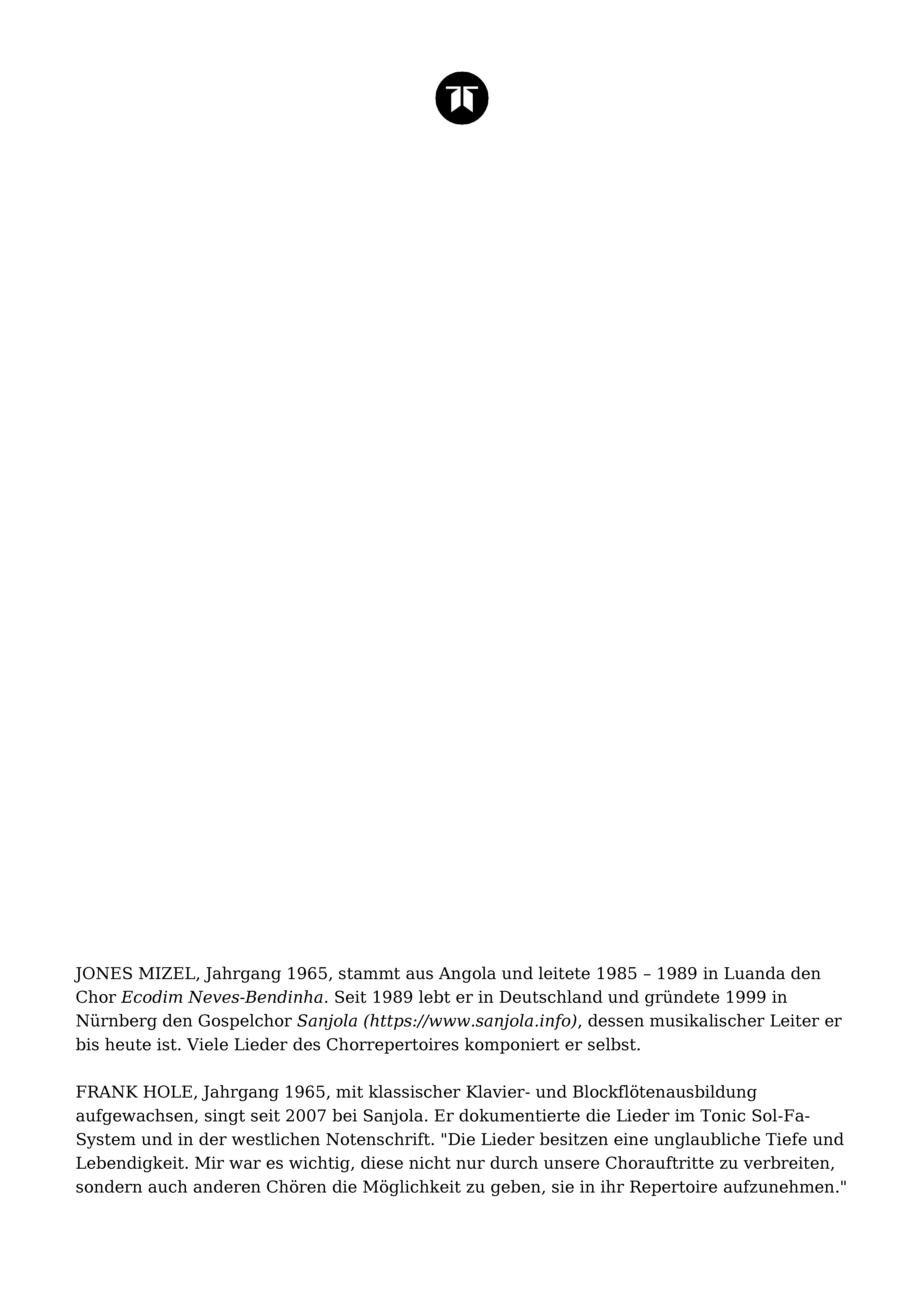 JONES MIZEL, Jahrgang 1965, stammt aus Angola und leitete 1985 – 1989 in Luanda den Chor Ecodim Neves-Bendinha. Seit 1989 lebt er in Deutschland und gründete 1999 in Nürnberg den Gospelchor Sanjola (https://www.sanjola.info), dessen musikalischer Leiter er bis heute ist. Viele Lieder des Chorrepertoires komponiert er selbst.

FRANK HOLE, Jahrgang 1965, mit klassischer Klavier- und Blockflötenausbildung aufgewachsen, singt seit 2007 bei Sanjola. Er dokumentierte die Lieder im Tonic Sol-Fa-System und in der westlichen Notenschrift. "Die Lieder besitzen eine unglaubliche Tiefe und Lebendigkeit. Mir war es wichtig, diese nicht nur durch unsere Chorauftritte zu verbreiten, sondern auch anderen Chören die Möglichkeit zu geben, sie in ihr Repertoire aufzunehmen."